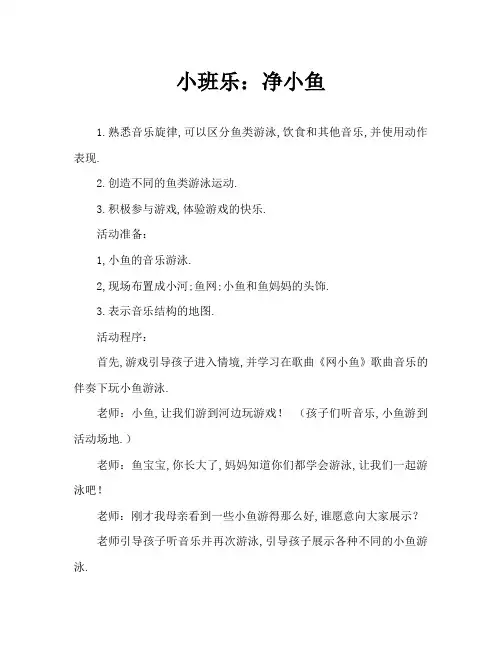 小班乐：净小鱼

1. 熟悉音乐旋律, 可以区分鱼类游泳, 饮食和其他音乐, 并使用动作表现.

2. 创造不同的鱼类游泳运动.

3. 积极参与游戏, 体验游戏的快乐.

活动准备：

1, 小鱼的音乐游泳.

2, 现场布置成小河; 鱼网; 小鱼和鱼妈妈的头饰.

3. 表示音乐结构的地图.

活动程序：

首先, 游戏引导孩子进入情境, 并学习在歌曲《网小鱼》歌曲音乐的伴奏下玩小鱼游泳.

老师：小鱼, 让我们游到河边玩游戏！（孩子们听音乐, 小鱼游到活动场地.）

老师：鱼宝宝, 你长大了, 妈妈知道你们都学会游泳, 让我们一起游泳吧！

老师：刚才我母亲看到一些小鱼游得那么好, 谁愿意向大家展示？

老师引导孩子听音乐并再次游泳, 引导孩子展示各种不同的小鱼游泳.